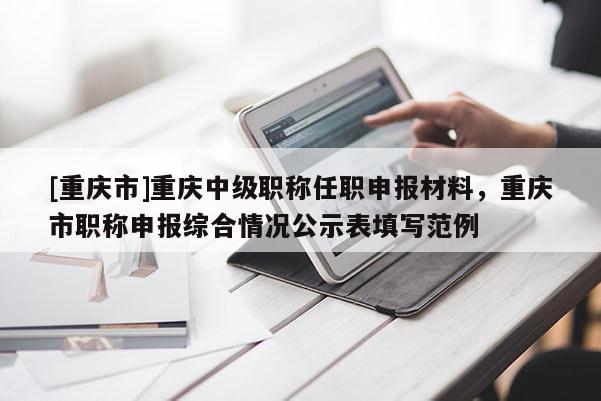 [重庆市]重庆中级职称任职申报材料，重庆市职称申报综合情况公示表填写范例